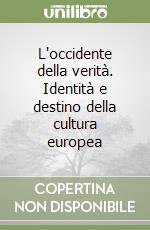 unilibro

L'occidente della verità. Identità e destino della cultura europea

COPERTINA NON DISPONIBILE